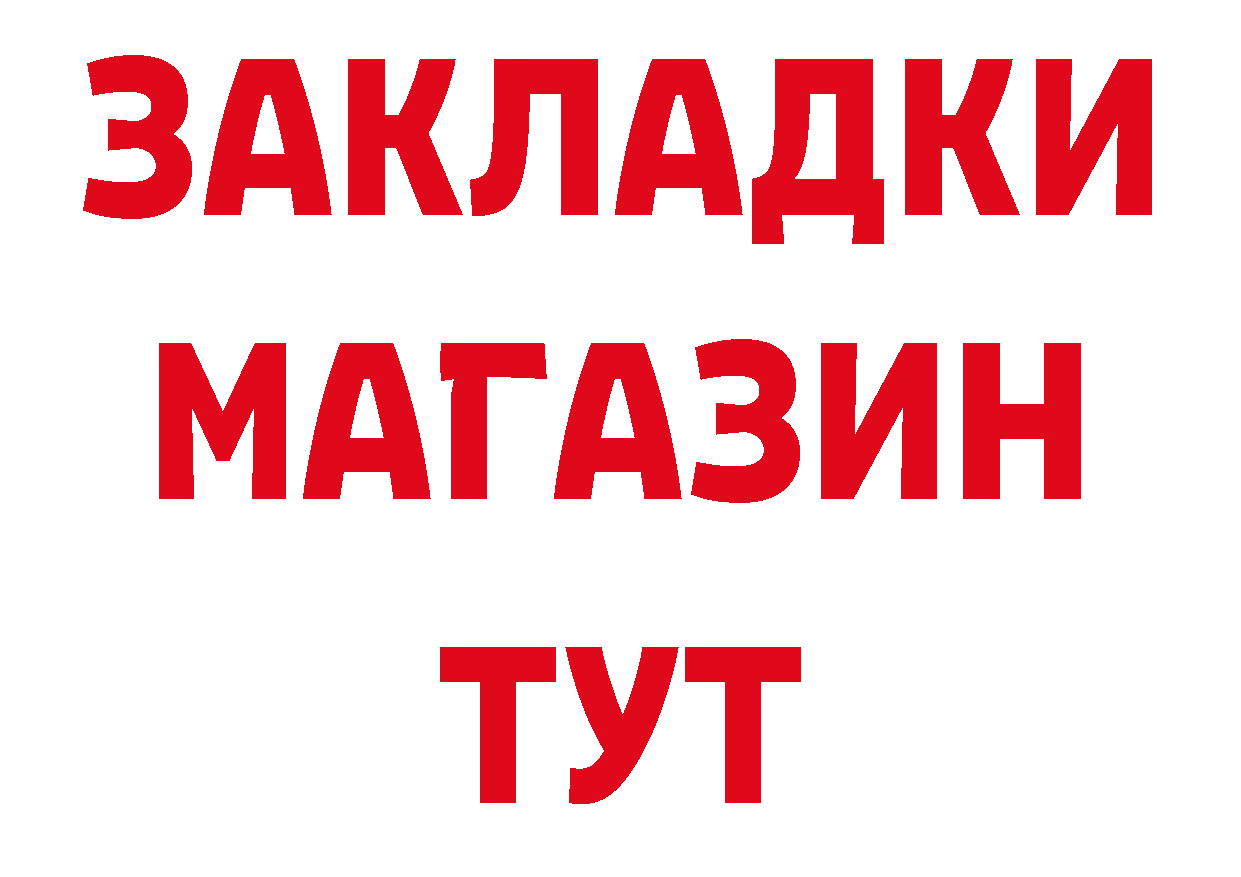 ЗАКЛАДКИ
МАГАЗИН
ТУТ